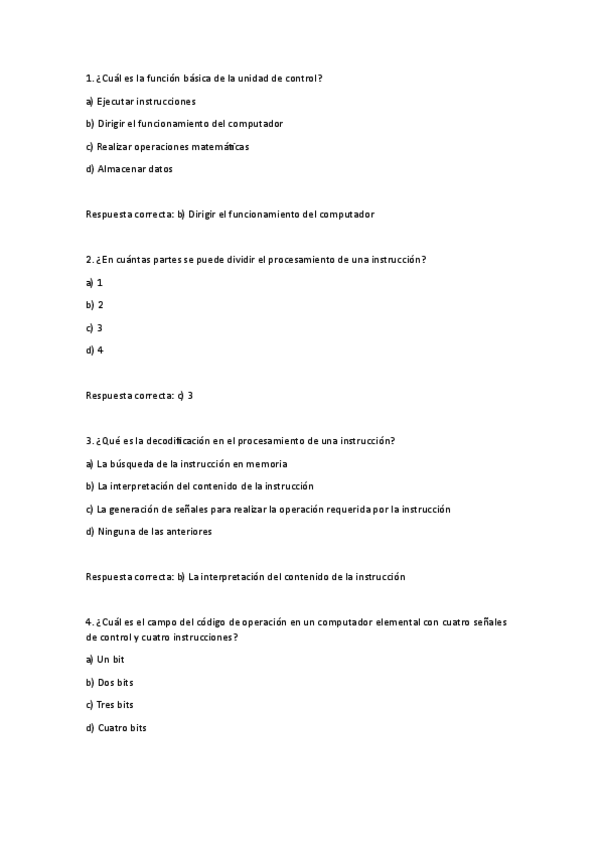 1. ¿Cuál es la función básica de la unidad de control?

a) Ejecutar instrucciones

b) Dirigir el funcionamiento del computador

c) Realizar operaciones matemáticas

d) Almacenar datos

Respuesta correcta: b) Dirigir el funcionamiento del computador

2. ¿En cuántas partes se puede dividir el procesamiento de una instrucción?

a) 1

b) 2

c) 3

d) 4

Respuesta correcta: c) 3

3. ¿Qué es la decodificación en el procesamiento de una instrucción?

a) La búsqueda de la instrucción en memoria

b) La interpretación del contenido de la instrucción

c) La generación de señales para realizar la operación requerida por la instrucción

d) Ninguna de las anteriores

Respuesta correcta: b) La interpretación del contenido de la instrucción

4. ¿Cuál es el campo del código de operación en un computador elemental con cuatro señales de control y cuatro instrucciones?

a) Un bit

b) Dos bits

c) Tres bits

d) Cuatro bits